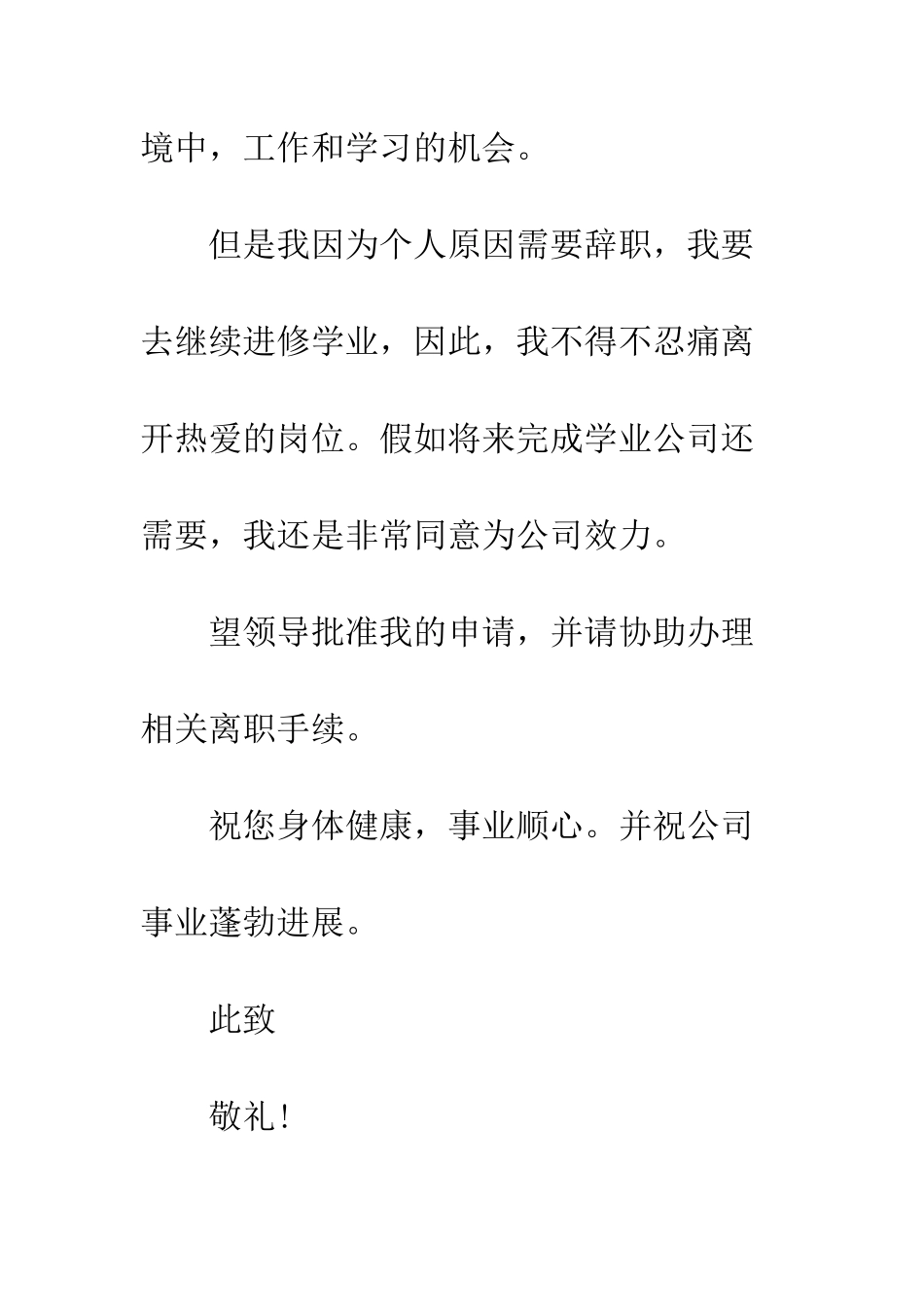 境中，工作和学习的机会。

但是我因为个人原因需要辞职，我要去继续进修学业，因此，我不得不忍痛离开热爱的岗位。假如将来完成学业公司还需要，我还是非常同意为公司效力。

望领导批准我的申请，并请协助办理相关离职手续。

祝您身体健康，事业顺心。并祝公司事业蓬勃进展。

此致

敬礼!